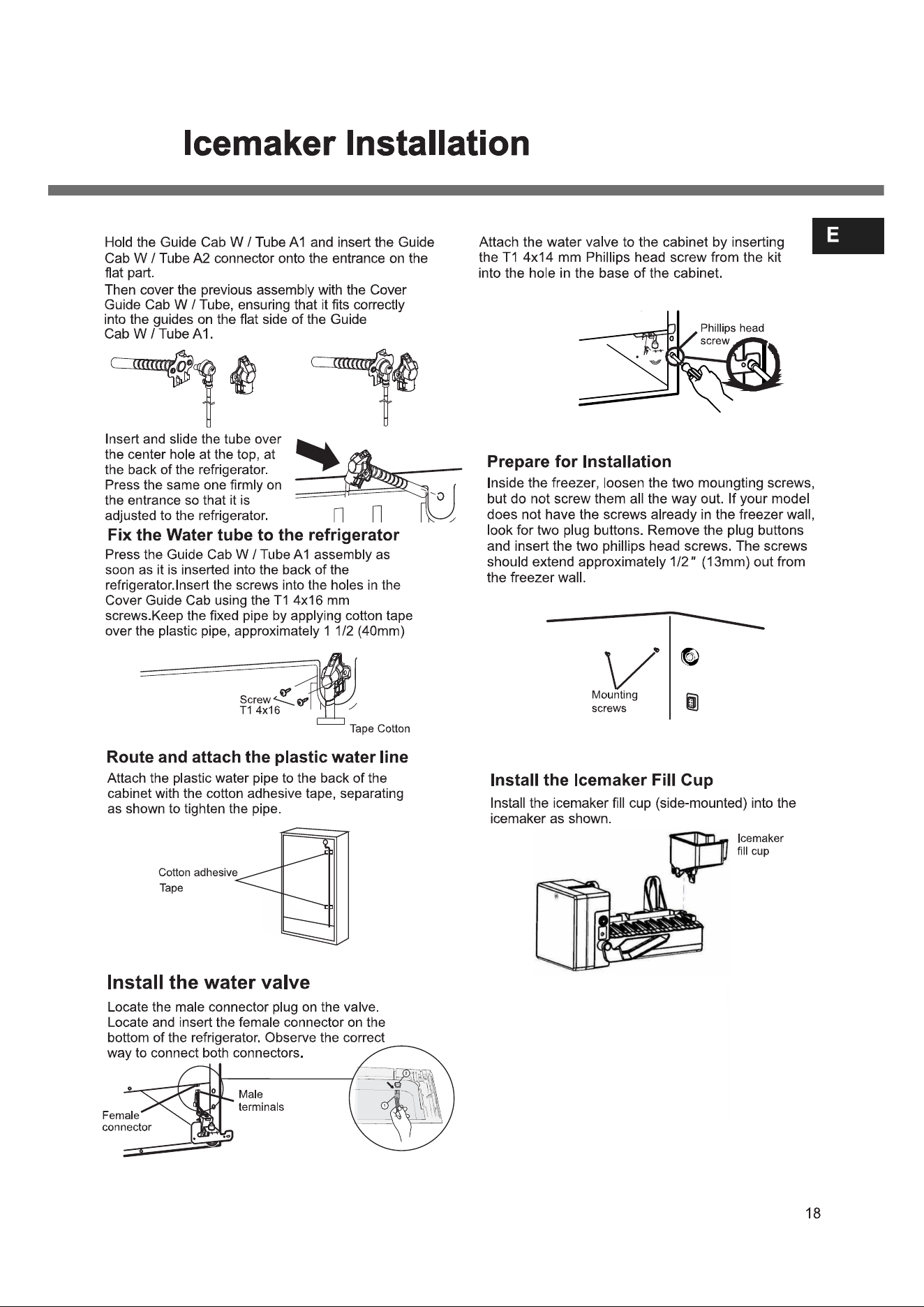 Icemaker Installation

E

Hold the Guide Cab W / Tube A1 and insert the Guide Cab W / Tube A2 connector onto the entrance on the flat part.
Then cover the previous assembly with the Cover Guide Cab W / Tube, ensuring that it fits correctly into the guides on the flat side of the Guide Cab W / Tube A1.

Insert and slide the tube over the center hole at the top, at the back of the refrigerator. Press the same one firmly on the entrance so that it is adjusted to the refrigerator.

Fix the Water tube to the refrigerator

Press the Guide Cab W / Tube A1 assembly as soon as it is inserted into the back of the refrigerator.Insert the screws into the holes in the Cover Guide Cab using the T1 4x16 mm screws.Keep the fixed pipe by applying cotton tape over the plastic pipe, approximately 1 1/2 (40mm)

Screw T1 4x16

Tape Cotton

Route and attach the plastic water line

Attach the plastic water pipe to the back of the cabinet with the cotton adhesive tape, separating as shown to tighten the pipe.

Cotton adhesive Tape

Install the water valve

Locate the male connector plug on the valve. Locate and insert the female connector on the bottom of the refrigerator. Observe the correct way to connect both connectors.

Female connector

Male terminals

Attach the water valve to the cabinet by inserting the T1 4x14 mm Phillips head screw from the kit into the hole in the base of the cabinet.

Phillips head screw

Prepare for Installation

Inside the freezer, loosen the two moungting screws, but do not screw them all the way out. If your model does not have the screws already in the freezer wall, look for two plug buttons. Remove the plug buttons and insert the two phillips head screws. The screws should extend approximately 1/2" (13mm) out from the freezer wall.

Mounting screws

Install the Icemaker Fill Cup

Install the icemaker fill cup (side-mounted) into the icemaker as shown.

Icemaker fill cup

18